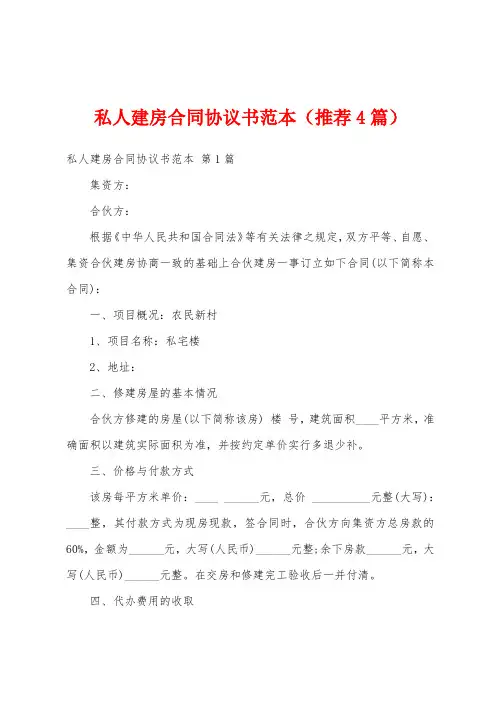 私人建房合同协议书范本（推荐4篇）

私人建房合同协议书范本 第1篇

集资方：

合伙方：

根据《中华人民共和国合同法》等有关法律之规定，双方平等、自愿、集资合伙建房协商一致的基础上合伙建房一事订立如下合同(以下简称本合同)：

一、项目概况：农民新村

1、项目名称：私宅楼

2、地址：

二、修建房屋的基本情况

合伙方修建的房屋(以下简称该房) 楼 号，建筑面积____平方米，准确面积以建筑实际面积为准，并按约定单价实行多退少补。

三、价格与付款方式

该房每平方米单价：____ ______元，总价 __________元整(大写)：____整，其付款方式为现房现款，签合同时，合伙方向集资方总房款的60%，金额为______元，大写(人民币)______元整;余下房款______元，大写(人民币)______元整。在交房和修建完工验收后一并付清。

四、代办费用的收取